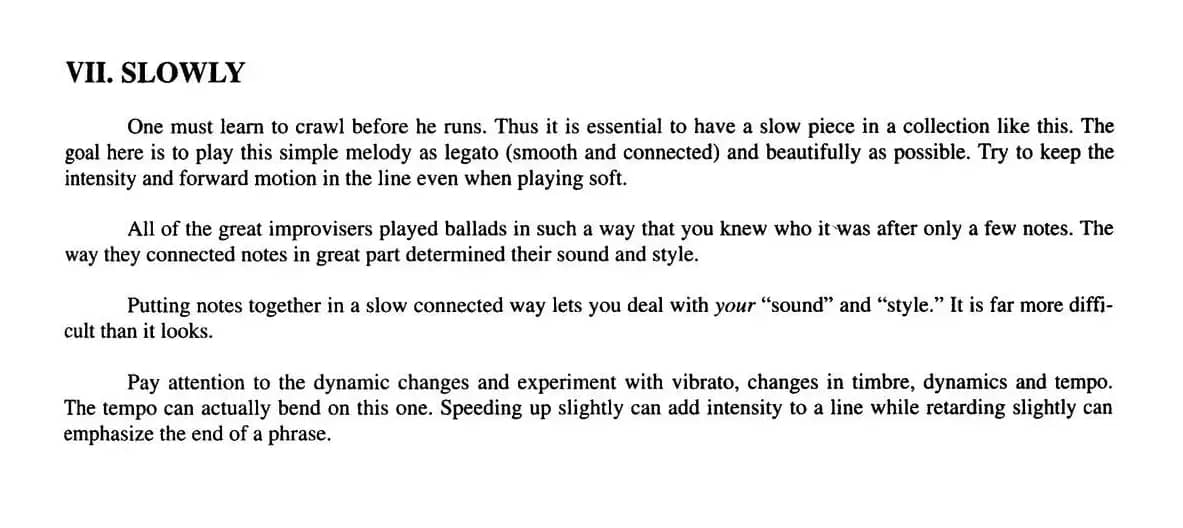 VII. SLOWLY

One must learn to crawl before he runs. Thus it is essential to have a slow piece in a collection like this. The goal here is to play this simple melody as legato (smooth and connected) and beautifully as possible. Try to keep the intensity and forward motion in the line even when playing soft.

All of the great improvisers played ballads in such a way that you knew who it was after only a few notes. The way they connected notes in great part determined their sound and style.

Putting notes together in a slow connected way lets you deal with your "sound" and "style." It is far more difficult than it looks.

Pay attention to the dynamic changes and experiment with vibrato, changes in timbre, dynamics and tempo. The tempo can actually bend on this one. Speeding up slightly can add intensity to a line while retarding slightly can emphasize the end of a phrase.